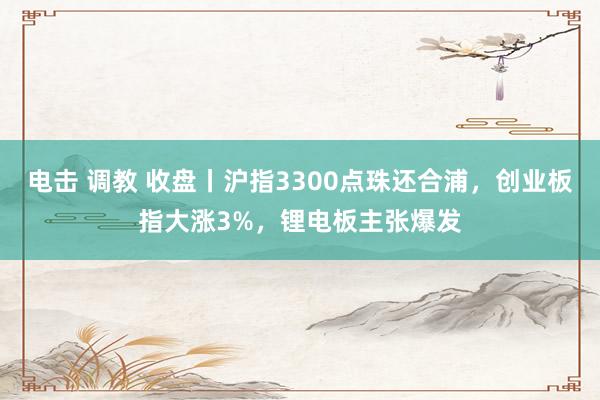 电击 调教 收盘丨沪指3300点珠还合浦，创业板指大涨3%，锂电板主张爆发